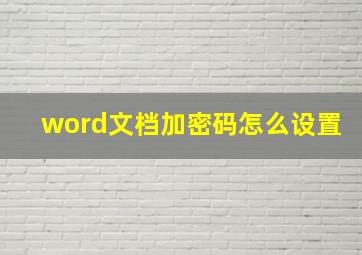 word文档加密码怎么设置